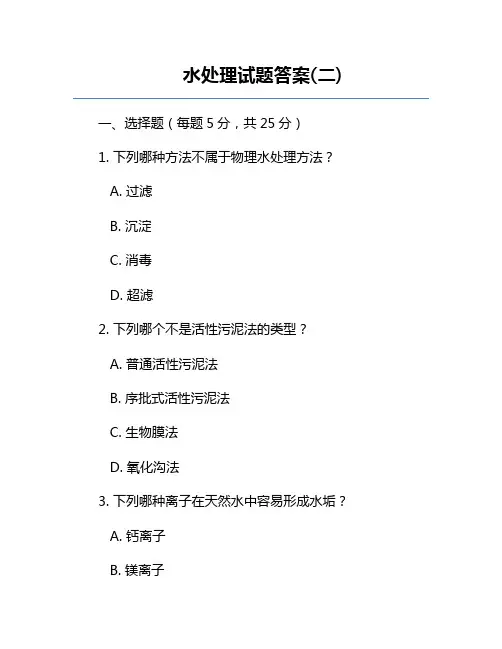 水处理试题答案(二)

一、选择题（每题 5 分，共 25 分）

1. 下列哪种方法不属于物理水处理方法？

A. 过滤

B. 沉淀

C. 消毒

D. 超滤

2. 下列哪个不是活性污泥法的类型？

A. 普通活性污泥法

B. 序批式活性污泥法

C. 生物膜法

D. 氧化沟法

3. 下列哪种离子在天然水中容易形成水垢？

A. 钙离子

B. 镁离子